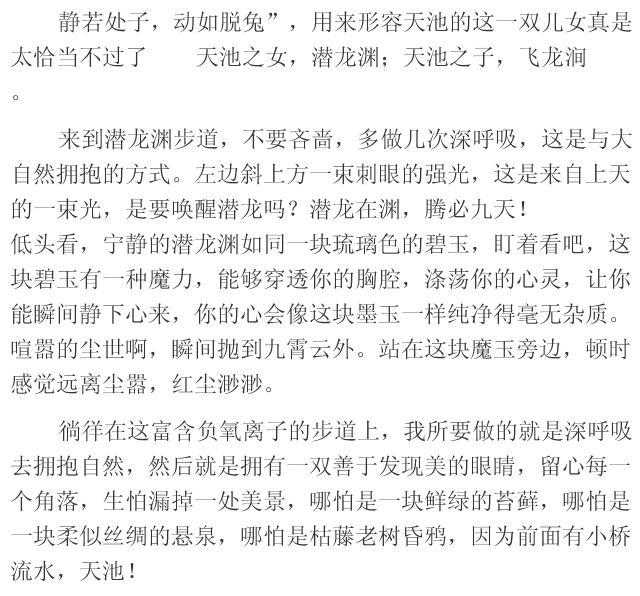 静若处子，动如脱兔”，用来形容天池的这一双儿女真是太恰当不过了　　天池之女，潜龙渊；天池之子，飞龙涧。

来到潜龙渊步道，不要吝啬，多做几次深呼吸，这是与大自然拥抱的方式。左边斜上方一束刺眼的强光，这是来自上天的一束光，是要唤醒潜龙吗？潜龙在渊，腾必九天！
低头看，宁静的潜龙渊如同一块琉璃色的碧玉，盯着看吧，这块碧玉有一种魔力，能够穿透你的胸腔，涤荡你的心灵，让你能瞬间静下心来，你的心会像这块墨玉一样纯净得毫无杂质。喧嚣的尘世啊，瞬间抛到九霄云外。站在这块魔玉旁边，顿时感觉远离尘嚣，红尘渺渺。

徜徉在这富含负氧离子的步道上，我所要做的就是深呼吸去拥抱自然，然后就是拥有一双善于发现美的眼睛，留心每一个角落，生怕漏掉一处美景，哪怕是一块鲜绿的苔藓，哪怕是一块柔似丝绸的悬泉，哪怕是枯藤老树昏鸦，因为前面有小桥流水，天池！